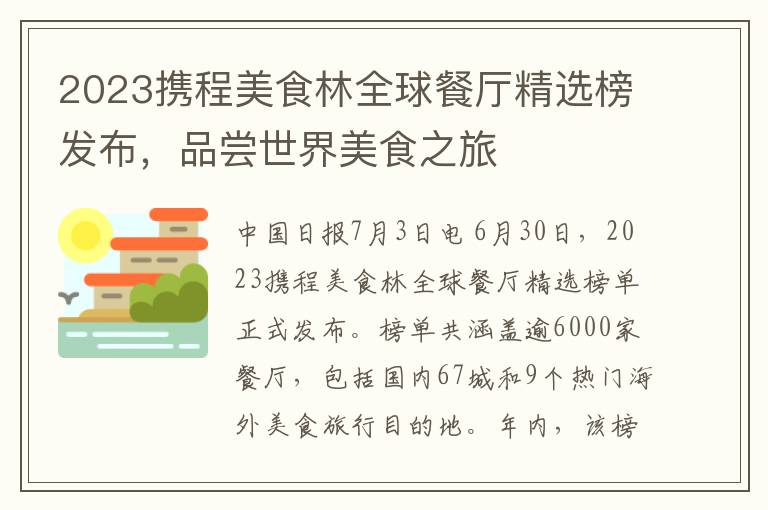 2023携程美食林全球餐厅精选榜发布，品尝世界美食之旅

中国日报7月3日电 6月30日，2023携程美食林全球餐厅精选榜单正式发布。榜单共涵盖逾6000家餐厅，包括国内67城和9个热门海外美食旅行目的地。年内，该榜